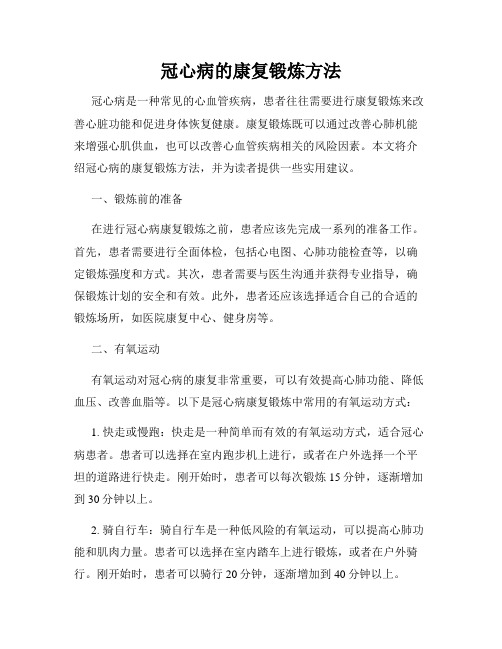 冠心病的康复锻炼方法

冠心病是一种常见的心血管疾病，患者往往需要进行康复锻炼来改善心脏功能和促进身体恢复健康。康复锻炼既可以通过改善心肺机能来增强心肌供血，也可以改善心血管疾病相关的风险因素。本文将介绍冠心病的康复锻炼方法，并为读者提供一些实用建议。

一、锻炼前的准备

在进行冠心病康复锻炼之前，患者应该先完成一系列的准备工作。首先，患者需要进行全面体检，包括心电图、心肺功能检查等，以确定锻炼强度和方式。其次，患者需要与医生沟通并获得专业指导，确保锻炼计划的安全和有效。此外，患者还应该选择适合自己的合适的锻炼场所，如医院康复中心、健身房等。

二、有氧运动

有氧运动对冠心病的康复非常重要，可以有效提高心肺功能、降低血压、改善血脂等。以下是冠心病康复锻炼中常用的有氧运动方式：

1. 快走或慢跑：快走是一种简单而有效的有氧运动方式，适合冠心病患者。患者可以选择在室内跑步机上进行，或者在户外选择一个平坦的道路进行快走。刚开始时，患者可以每次锻炼 15 分钟，逐渐增加到 30 分钟以上。

2. 骑自行车：骑自行车是一种低风险的有氧运动，可以提高心肺功能和肌肉力量。患者可以选择在室内踏车上进行锻炼，或者在户外骑行。刚开始时，患者可以骑行 20 分钟，逐渐增加到 40 分钟以上。